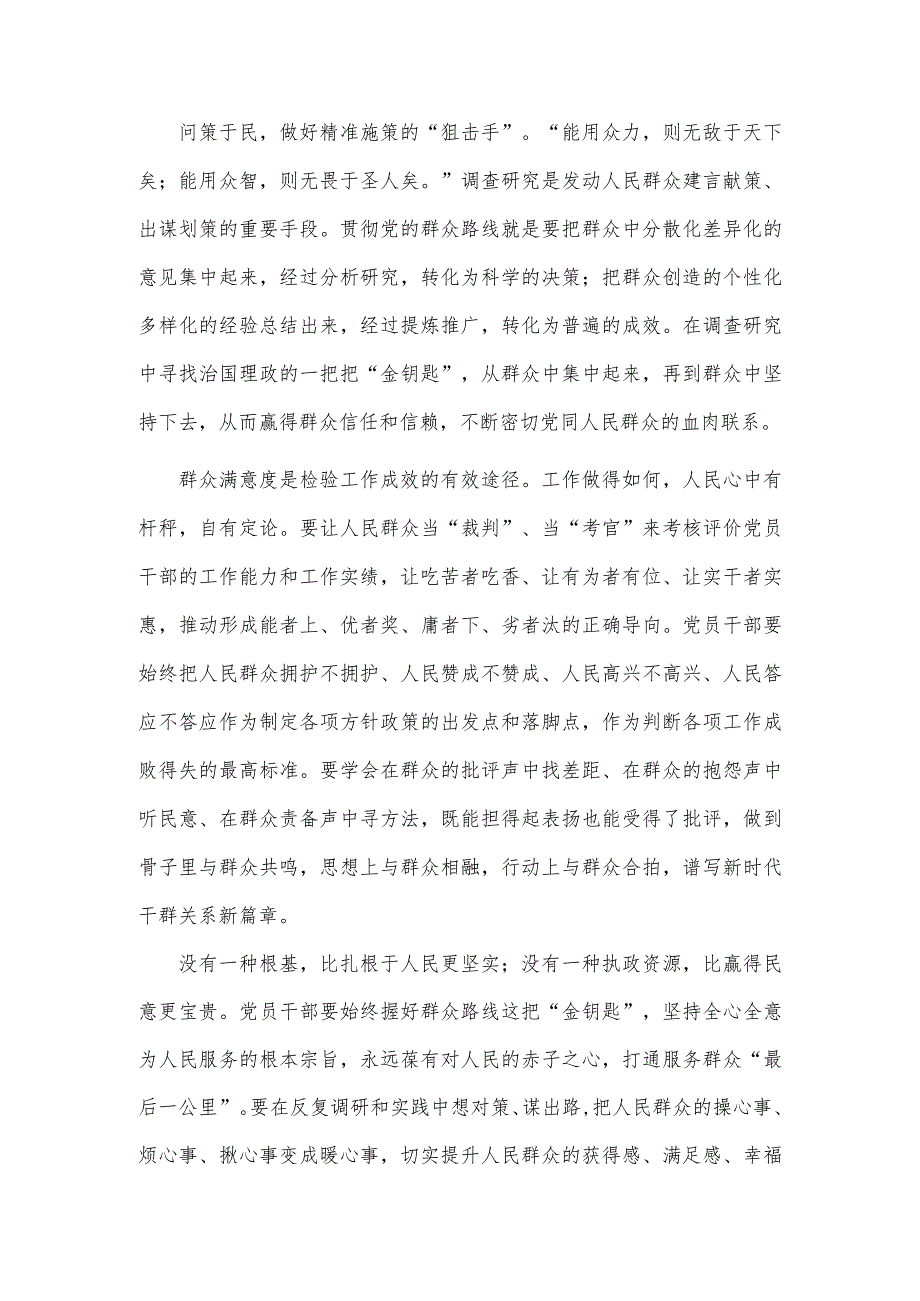 问策于民，做好精准施策的“狙击手”。“能用众力，则无敌于天下矣；能用众智，则无畏于圣人矣。”调查研究是发动人民群众建言献策、出谋划策的重要手段。贯彻党的群众路线就是要把群众中分散化差异化的意见集中起来，经过分析研究，转化为科学的决策；把群众创造的个性化多样化的经验总结出来，经过提炼推广，转化为普遍的成效。在调查研究中寻找治国理政的一把把“金钥匙”，从群众中集中起来，再到群众中坚持下去，从而赢得群众信任和信赖，不断密切党同人民群众的血肉联系。

群众满意度是检验工作成效的有效途径。工作做得如何，人民心中有杆秤，自有定论。要让人民群众当“裁判”、当“考官”来考核评价党员干部的工作能力和工作实绩，让吃苦者吃香、让有为者有位、让实干者实惠，推动形成能者上、优者奖、庸者下、劣者汰的正确导向。党员干部要始终把人民群众拥护不拥护、人民赞成不赞成、人民高兴不高兴、人民答应不答应作为制定各项方针政策的出发点和落脚点，作为判断各项工作成败得失的最高标准。要学会在群众的批评声中找差距、在群众的抱怨声中听民意、在群众责备声中寻方法，既能担得起表扬也能受得了批评，做到骨子里与群众共鸣，思想上与群众相融，行动上与群众合拍，谱写新时代干群关系新篇章。

没有一种根基，比扎根于人民更坚实；没有一种执政资源，比赢得民意更宝贵。党员干部要始终握好群众路线这把“金钥匙”，坚持全心全意为人民服务的根本宗旨，永远葆有对人民的赤子之心，打通服务群众“最后一公里”。要在反复调研和实践中想对策、谋出路，把人民群众的操心事、烦心事、揪心事变成暖心事，切实提升人民群众的获得感、满足感、幸福